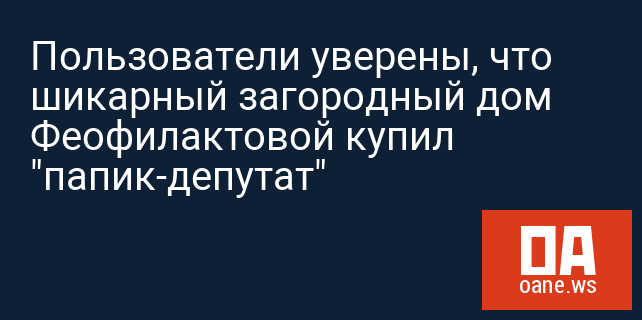 Пользователи уверены, что шикарный загородный дом Феофилактовой купил "папик-депутат"

OA
oane.ws